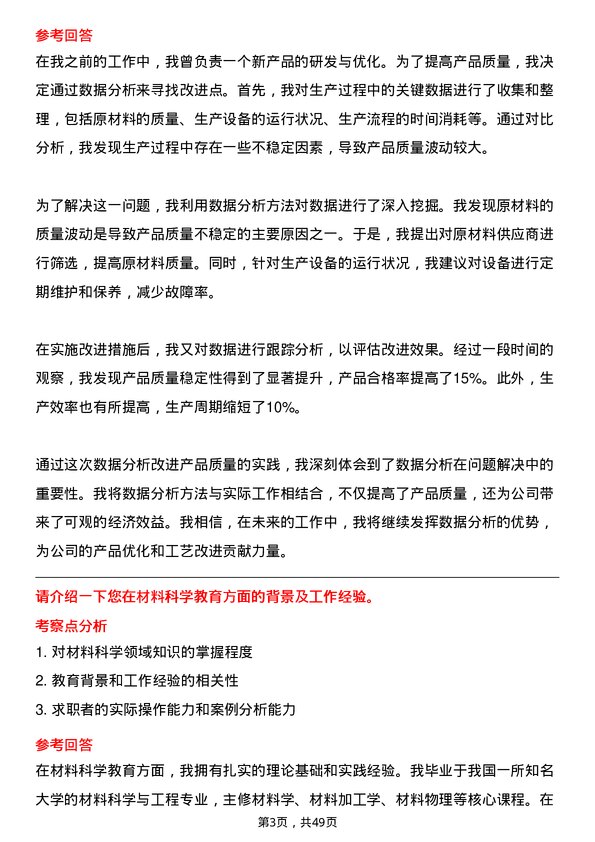 参考回答

在我之前的工作中，我曾负责一个新产品的研发与优化。为了提高产品质量，我决定通过数据分析来寻找改进点。首先，我对生产过程中的关键数据进行了收集和整理，包括原材料的质量、生产设备的运行状况、生产流程的时间消耗等。通过对比分析，我发现生产过程中存在一些不稳定因素，导致产品质量波动较大。

为了解决这一问题，我利用数据分析方法对数据进行了深入挖掘。我发现原材料的质量波动是导致产品质量不稳定的主要原因之一。于是，我提出对原材料供应商进行筛选，提高原材料质量。同时，针对生产设备的运行状况，我建议对设备进行定期维护和保养，减少故障率。

在实施改进措施后，我又对数据进行跟踪分析，以评估改进效果。经过一段时间的观察，我发现产品质量稳定性得到了显著提升，产品合格率提高了15%。此外，生产效率也有所提高，生产周期缩短了10%。

通过这次数据分析改进产品质量的实践，我深刻体会到了数据分析在问题解决中的重要性。我将数据分析方法与实际工作相结合，不仅提高了产品质量，还为公司带来了可观的经济效益。我相信，在未来的工作中，我将继续发挥数据分析的优势，为公司的产品优化和工艺改进贡献力量。

请介绍一下您在材料科学教育方面的背景及工作经验。

考察点分析

1. 对材料科学领域知识的掌握程度

2. 教育背景和工作经验的相关性

3. 求职者的实际操作能力和案例分析能力

参考回答

在材料科学教育方面，我拥有扎实的理论基础和实践经验。我毕业于我国一所知名大学的材料科学与工程专业，主修材料学、材料加工学、材料物理等核心课程。在

第3页，共49页